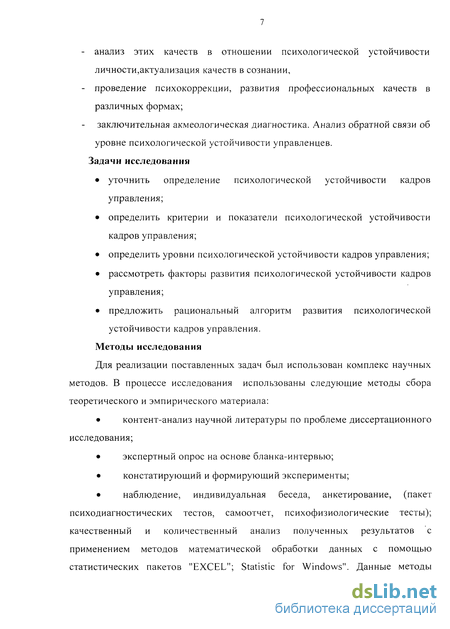 7

- анализ этих качеств в отношении психологической устойчивости личности,актуализация качеств в сознании,
- проведение психокоррекции, развития профессиональных качеств в различных формах;
- заключительная акмеологическая диагностика. Анализ обратной связи об уровне психологической устойчивости управленцев.

Задачи исследования

• уточнить определение психологической устойчивости кадров управления;
• определить критерии и показатели психологической устойчивости кадров управления;
• определить уровни психологической устойчивости кадров управления;
• рассмотреть факторы развития психологической устойчивости кадров управления;
• предложить рациональный алгоритм развития психологической устойчивости кадров управления.

Методы исследования

Для реализации поставленных задач был использован комплекс научных методов. В процессе исследования использованы следующие методы сбора теоретического и эмпирического материала:

• контент-анализ научной литературы по проблеме диссертационного исследования;
• экспертный опрос на основе бланка-интервью;
• констатирующий и формирующий эксперименты;
• наблюдение, индивидуальная беседа, анкетирование, (пакет психодиагностических тестов, самоотчет, психофизиологические тесты); качественный и количественный анализ полученных результатов с применением методов математической обработки данных с помощью статистических пакетов "EXCEL"; Statistic for Windows". Данные методы

dsLib.net
библиотека диссертаций